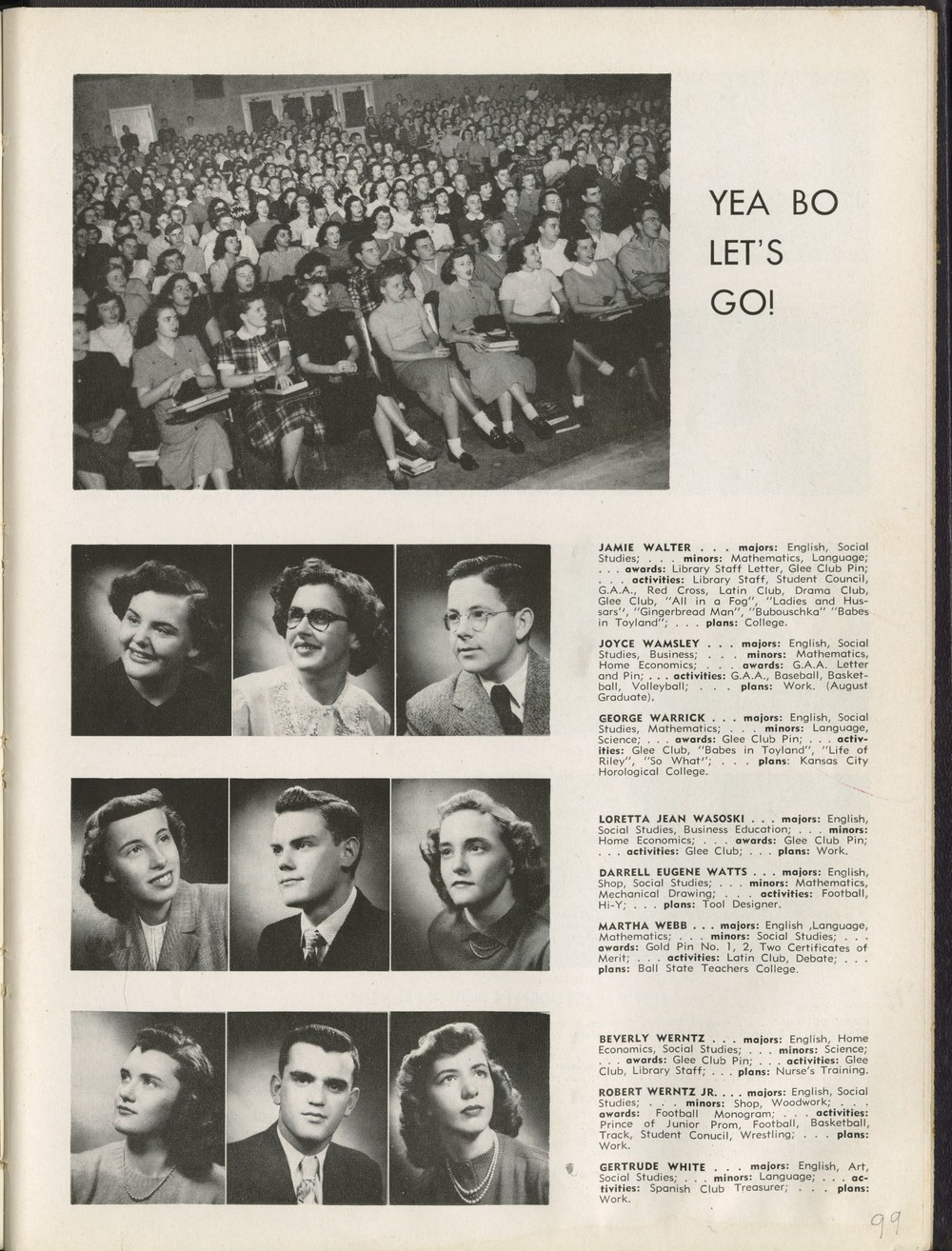 YEA BO
LET'S
GO!

JAMIE WALTER . . . majors: English, Social Studies; . . . minors: Mathematics, Language; . . . awards: Library Staff Letter, Glee Club Pin; . . . activities: Library Staff, Student Council, G.A.A., Red Cross, Latin Club, Drama Club, Glee Club, "All in a Fog", "Ladies and Hussars", "Gingerbread Man", "Bubouschka" "Babes in Toyland"; . . . plans: College.

JOYCE WAMSLEY . . . majors: English, Social Studies, Business; . . . minors: Mathematics, Home Economics; . . . awards: G.A.A. Letter and Pin; . . . activities: G.A.A., Baseball, Basketball, Volleyball; . . . plans: Work. (August Graduate).

GEORGE WARRICK . . . majors: English, Social Studies, Mathematics; . . . minors: Language, Science; . . . awards: Glee Club Pin; . . . activities: Glee Club, "Babes in Toyland", "Life of Riley", "So What"; . . . plans: Kansas City Horological College.

LORETTA JEAN WASOSKI . . . majors: English, Social Studies, Business Education; . . . minors: Home Economics; . . . awards: Glee Club Pin; . . . activities: Glee Club; . . . plans: Work.

DARRELL EUGENE WATTS . . . majors: English, Shop, Social Studies; . . . minors: Mathematics, Mechanical Drawing; . . . activities: Football, Hi-Y; . . . plans: Tool Designer.

MARTHA WEBB . . . majors: English ,Language, Mathematics; . . . minors: Social Studies; . . . awards: Gold Pin No. 1, 2, Two Certificates of Merit; . . . activities: Latin Club, Debate; . . . plans: Ball State Teachers College.

BEVERLY WERNTZ . . . majors: English, Home Economics, Social Studies; . . . minors: Science; . . . awards: Glee Club Pin; . . . activities: Glee Club, Library Staff; . . . plans: Nurse's Training.

ROBERT WERNTZ JR. . . . majors: English, Social Studies; . . . minors: Shop, Woodwork; . . . awards: Football Monogram; . . . activities: Prince of Junior Prom, Football, Basketball, Track, Student Conucil, Wrestling; . . . plans: Work.

GERTRUDE WHITE . . . majors: English, Art, Social Studies; . . . minors: Language; . . . activities: Spanish Club Treasurer; . . . plans: Work.

99